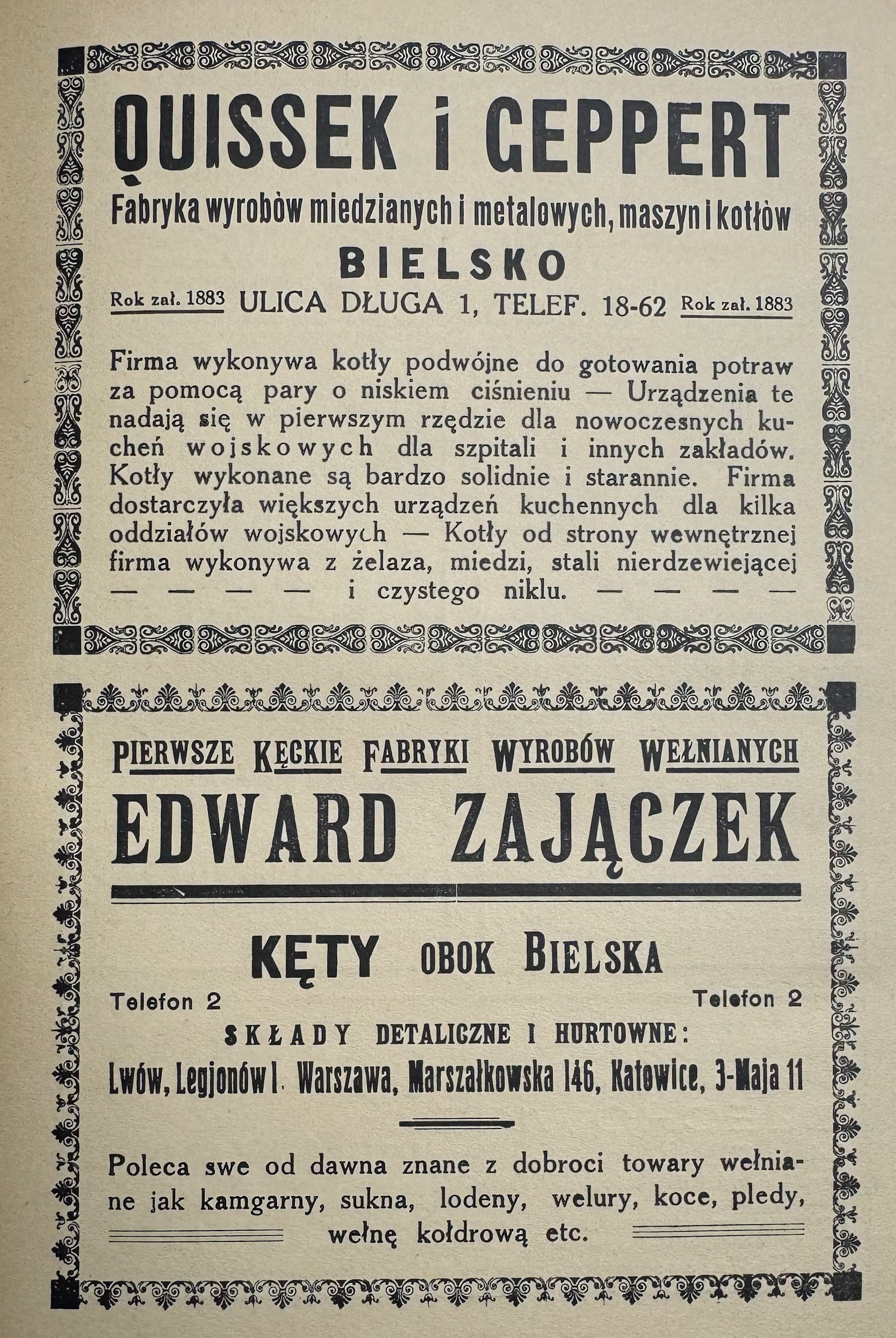 QUISSEK i GEPPERT

Fabryka wyrobòw miedzianych i metalowych, maszyn i kotłòw

BIELSKO

Rok zał. 1883 ULICA DŁUGA 1, TELEF. 18-62 Rok zał. 1883

Firma wykonywa kotły podwójne do gotowania potraw za pomocą pary o niskiem ciśnieniu — Urządzenia te nadają się w pierwszym rzędzie dla nowoczesnych kuchen wojskowych dla szpitali i innych zakładów. Kotły wykonane są bardzo solidnie i starannie. Firma dostarczyła większych urządzeń kuchennych dla kilka oddziałów wojskowych — Kotły od strony wewnętrznej firma wykonywa z żelaza, miedzi, stali nierdzewiejącej — — — — i czystego niklu. — — — —

PIERWSZE KĘCKIE FABRYKI WYROBÓW WEŁNIANYCH

EDWARD ZAJĄCZEK

KĘTY OBOK BIELSKA

Telefon 2 Telefon 2

SKŁADY DETALICZNE I HURTOWNE:

Lwów, Legjonów 1. Warszawa, Marszałkowska 146, Katowice, 3-Maja 11

Poleca swe od dawna znane z dobroci towary wełniane jak kamgarny, sukna, lodeny, welury, koce, pledy, wełnę kołdrową etc.